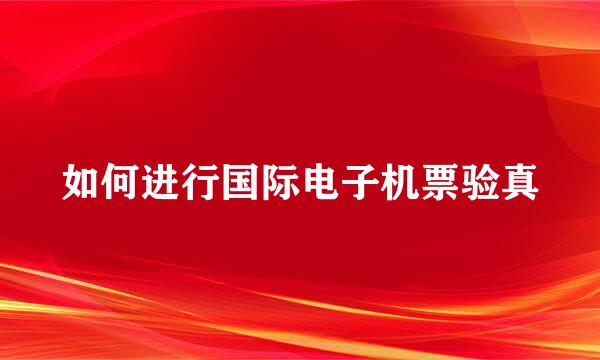 如何进行国际电子机票验真